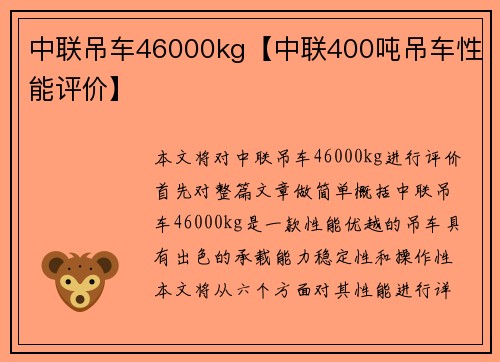 中联吊车46000kg【中联400吨吊车性能评价】

本文将对中联吊车46000kg进行评价首先对整篇文章做简单概括中联吊车46000kg是一款性能优越的吊车具有出色的承载能力稳定性和操作性本文将从六个方面对其性能进行详